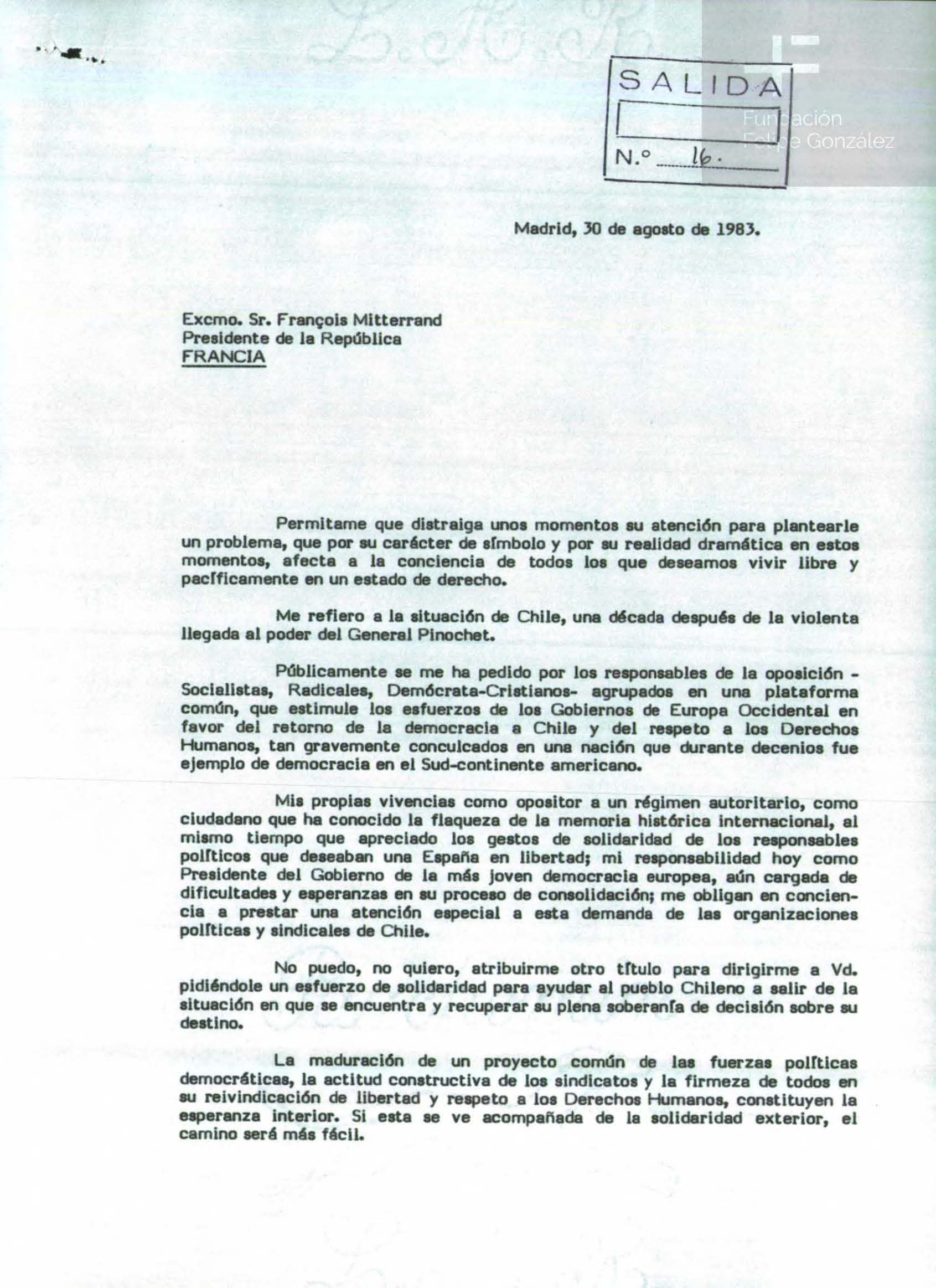 SALIDA

N.º 16.

Fundación Felipe González

Madrid, 30 de agosto de 1983.

Excmo. Sr. François Mitterrand
Presidente de la República
FRANCIA

Permítame que distraiga unos momentos su atención para plantearle un problema, que por su carácter de símbolo y por su realidad dramática en estos momentos, afecta a la conciencia de todos los que deseamos vivir libre y pacíficamente en un estado de derecho.

Me refiero a la situación de Chile, una década después de la violenta llegada al poder del General Pinochet.

Públicamente se me ha pedido por los responsables de la oposición - Socialistas, Radicales, Demócrata-Cristianos- agrupados en una plataforma común, que estimule los esfuerzos de los Gobiernos de Europa Occidental en favor del retorno de la democracia a Chile y del respeto a los Derechos Humanos, tan gravemente conculcados en una nación que durante decenios fue ejemplo de democracia en el Sud-continente americano.

Mis propias vivencias como opositor a un régimen autoritario, como ciudadano que ha conocido la flaqueza de la memoria histórica internacional, al mismo tiempo que apreciado los gestos de solidaridad de los responsables políticos que deseaban una España en libertad; mi responsabilidad hoy como Presidente del Gobierno de la más joven democracia europea, aún cargada de dificultades y esperanzas en su proceso de consolidación; me obligan en conciencia a prestar una atención especial a esta demanda de las organizaciones políticas y sindicales de Chile.

No puedo, no quiero, atribuirme otro título para dirigirme a Vd. pidiéndole un esfuerzo de solidaridad para ayudar al pueblo Chileno a salir de la situación en que se encuentra y recuperar su plena soberanía de decisión sobre su destino.

La maduración de un proyecto común de las fuerzas políticas democráticas, la actitud constructiva de los sindicatos y la firmeza de todos en su reivindicación de libertad y respeto a los Derechos Humanos, constituyen la esperanza interior. Si esta se ve acompañada de la solidaridad exterior, el camino será más fácil.